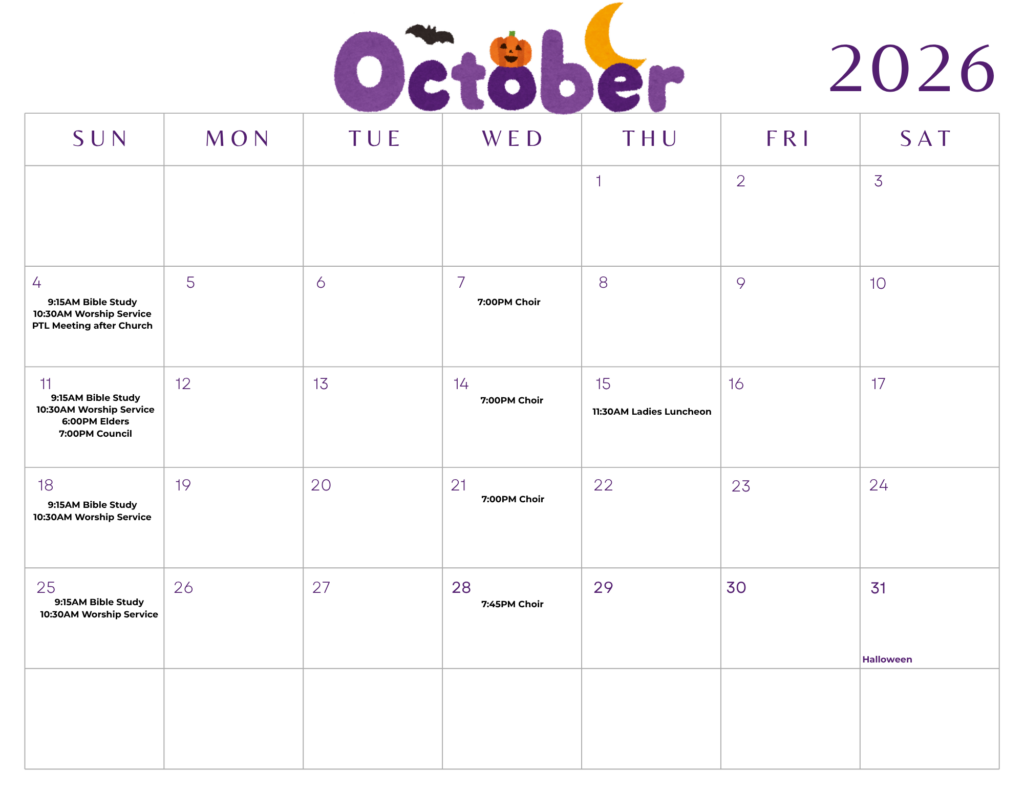 October 2026

| SUN | MON | TUE | WED | THU | FRI | SAT |
|---|---|---|---|---|---|---|
|  |  |  |  | 1 | 2 | 3 |
| 4 9:15AM Bible Study 10:30AM Worship Service PTL Meeting after Church | 5 | 6 | 7 7:00PM Choir | 8 | 9 | 10 |
| 11 9:15AM Bible Study 10:30AM Worship Service 6:00PM Elders 7:00PM Council | 12 | 13 | 14 7:00PM Choir | 15 11:30AM Ladies Luncheon | 16 | 17 |
| 18 9:15AM Bible Study 10:30AM Worship Service | 19 | 20 | 21 7:00PM Choir | 22 | 23 | 24 |
| 25 9:15AM Bible Study 10:30AM Worship Service | 26 | 27 | 28 7:45PM Choir | 29 | 30 | 31 Halloween |
|  |  |  |  |  |  |  |